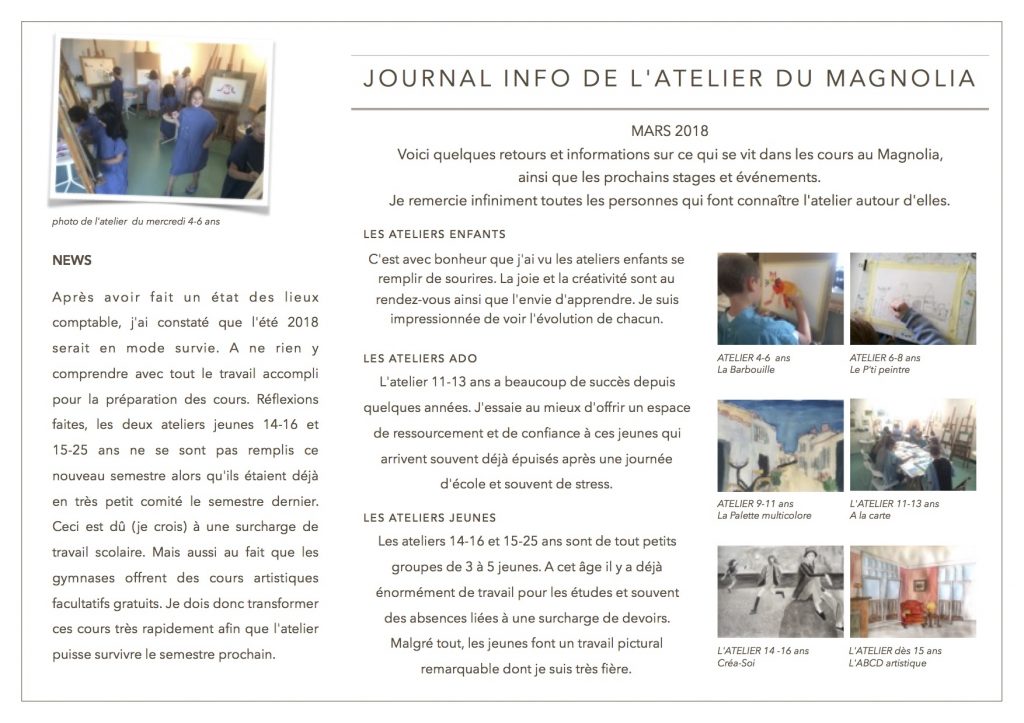 photo de l'atelier du mercredi 4-6 ans

NEWS

Après avoir fait un état des lieux comptable, j'ai constaté que l'été 2018 serait en mode survie. A ne rien y comprendre avec tout le travail accompli pour la préparation des cours. Réflexions faites, les deux ateliers jeunes 14-16 et 15-25 ans ne se sont pas remplis ce nouveau semestre alors qu'ils étaient déjà en très petit comité le semestre dernier. Ceci est dû (je crois) à une surcharge de travail scolaire. Mais aussi au fait que les gymnases offrent des cours artistiques facultatifs gratuits. Je dois donc transformer ces cours très rapidement afin que l'atelier puisse survivre le semestre prochain.

JOURNAL INFO DE L'ATELIER DU MAGNOLIA

MARS 2018
Voici quelques retours et informations sur ce qui se vit dans les cours au Magnolia, ainsi que les prochains stages et événements.
Je remercie infiniment toutes les personnes qui font connaître l'atelier autour d'elles.

LES ATELIERS ENFANTS

C'est avec bonheur que j'ai vu les ateliers enfants se remplir de sourires. La joie et la créativité sont au rendez-vous ainsi que l'envie d'apprendre. Je suis impressionnée de voir l'évolution de chacun.

LES ATELIERS ADO

L'atelier 11-13 ans a beaucoup de succès depuis quelques années. J'essaie au mieux d'offrir un espace de ressourcement et de confiance à ces jeunes qui arrivent souvent déjà épuisés après une journée d'école et souvent de stress.

LES ATELIERS JEUNES

Les ateliers 14-16 et 15-25 ans sont de tout petits groupes de 3 à 5 jeunes. A cet âge il y a déjà énormément de travail pour les études et souvent des absences liées à une surcharge de devoirs. Malgré tout, les jeunes font un travail pictural remarquable dont je suis très fière.

ATELIER 4-6 ans
La Barbouille

ATELIER 6-8 ans
Le P'ti peintre

ATELIER 9-11 ans
La Palette multicolore

L'ATELIER 11-13 ans
A la carte

L'ATELIER 14 -16 ans
Créa-Soi

L'ATELIER dès 15 ans
L'ABCD artistique